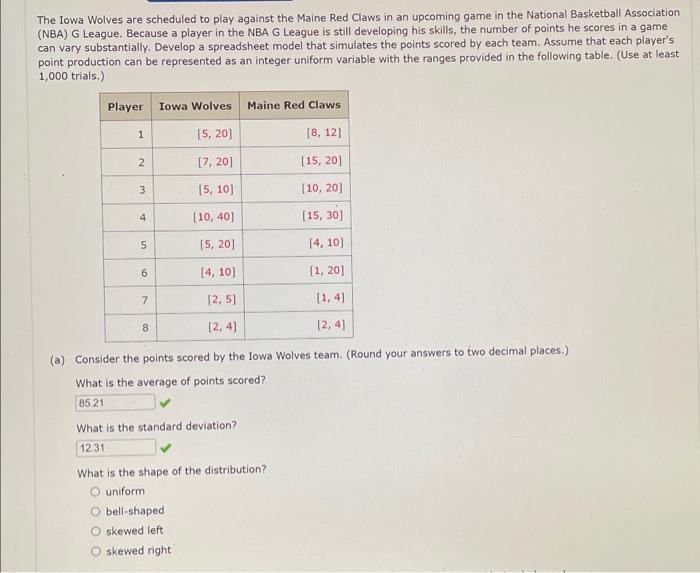 The Iowa Wolves are scheduled to play against the Maine Red Claws in an upcoming game in the National Basketball Association (NBA) G League. Because a player in the NBA G League is still developing his skills, the number of points he scores in a game can vary substantially. Develop a spreadsheet model that simulates the points scored by each team. Assume that each player's point production can be represented as an integer uniform variable with the ranges provided in the following table. (Use at least 1,000 trials.)

| Player | Iowa Wolves | Maine Red Claws |
|---|---|---|
| 1 | [5, 20] | [8, 12] |
| 2 | [7, 20] | [15, 20] |
| 3 | [5, 10] | [10, 20] |
| 4 | [10, 40] | [15, 30] |
| 5 | [5, 20] | [4, 10] |
| 6 | [4, 10] | [1, 20] |
| 7 | [2, 5] | [1, 4] |
| 8 | [2, 4] | [2, 4] |

(a) Consider the points scored by the Iowa Wolves team. (Round your answers to two decimal places.)

What is the average of points scored?

85.21

What is the standard deviation?

12.31

What is the shape of the distribution?

uniform

bell-shaped

skewed left

skewed right